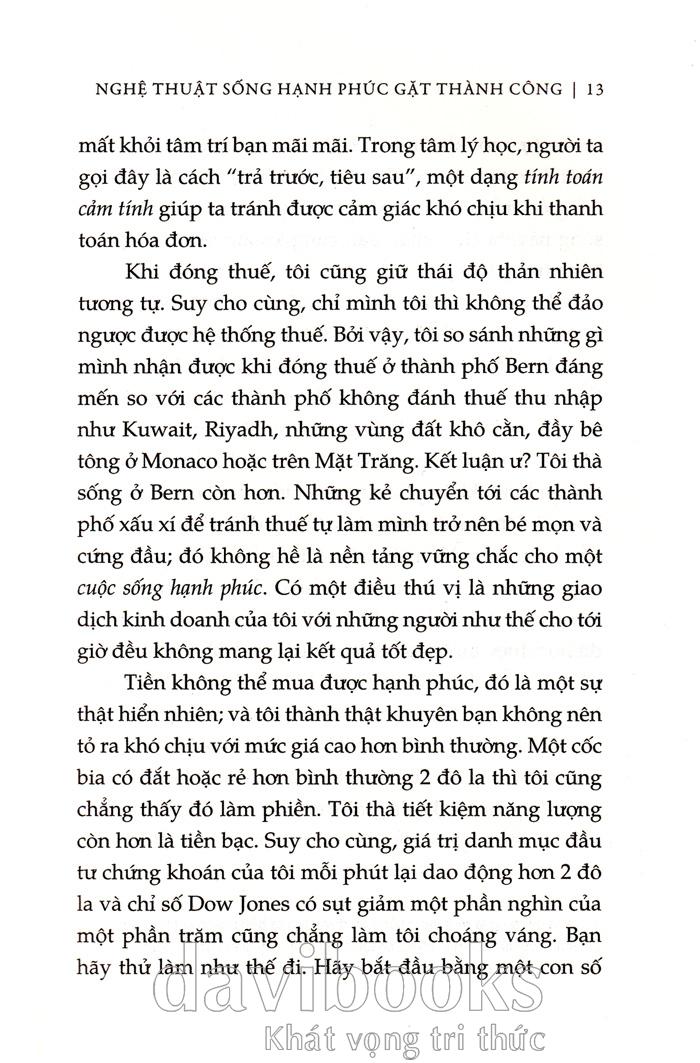 NGHỆ THUẬT SỐNG HẠNH PHÚC GẶT THÀNH CÔNG | 13

mất khỏi tâm trí bạn mãi mãi. Trong tâm lý học, người ta gọi đây là cách "trả trước, tiêu sau", một dạng tính toán cảm tính giúp ta tránh được cảm giác khó chịu khi thanh toán hóa đơn.

Khi đóng thuế, tôi cũng giữ thái độ thản nhiên tương tự. Suy cho cùng, chỉ mình tôi thì không thể đảo ngược được hệ thống thuế. Bởi vậy, tôi so sánh những gì mình nhận được khi đóng thuế ở thành phố Bern đáng mến so với các thành phố không đánh thuế thu nhập như Kuwait, Riyadh, những vùng đất khô cằn, đầy bê tông ở Monaco hoặc trên Mặt Trăng. Kết luận ư? Tôi thà sống ở Bern còn hơn. Những kẻ chuyển tới các thành phố xấu xí để tránh thuế tự làm mình trở nên bé mọn và cứng đầu; đó không hề là nền tảng vững chắc cho một cuộc sống hạnh phúc. Có một điều thú vị là những giao dịch kinh doanh của tôi với những người như thế cho tới giờ đều không mang lại kết quả tốt đẹp.

Tiền không thể mua được hạnh phúc, đó là một sự thật hiển nhiên; và tôi thành thật khuyên bạn không nên tỏ ra khó chịu với mức giá cao hơn bình thường. Một cốc bia có đắt hoặc rẻ hơn bình thường 2 đô la thì tôi cũng chẳng thấy đó làm phiền. Tôi thà tiết kiệm năng lượng còn hơn là tiền bạc. Suy cho cùng, giá trị danh mục đầu tư chứng khoán của tôi mỗi phút lại dao động hơn 2 đô la và chỉ số Dow Jones có sụt giảm một phần nghìn của một phần trăm cũng chẳng làm tôi choáng váng. Bạn hãy thử làm như thế đi. Hãy bắt đầu bằng một con số

davibooks
Khát vọng tri thức